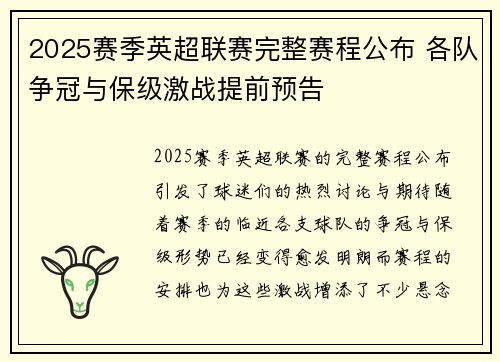 2025赛季英超联赛完整赛程公布 各队争冠与保级激战提前预告

2025赛季英超联赛的完整赛程公布引发了球迷们的热烈讨论与期待随着赛季的临近各支球队的争冠与保级形势已经变得愈发明朗而赛程的安排也为这些激战增添了不少悬念